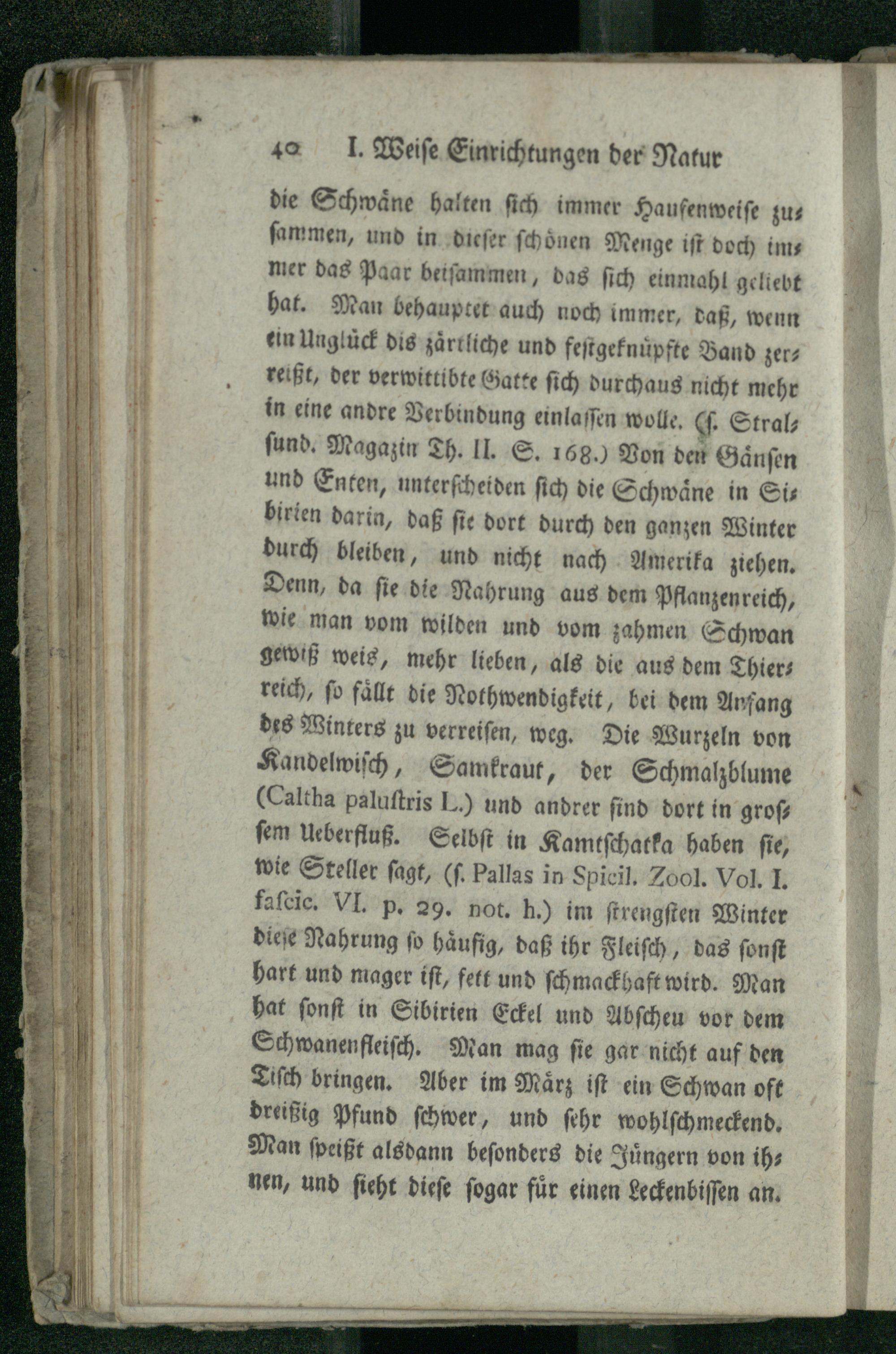 40 I. Weise Einrichtungen der Natur

die Schwäne halten sich immer Haufenweise zusammen, und in dieser schönen Menge ist doch immer das Paar beisammen, das sich einmahl geliebt hat. Man behauptet auch noch immer, daß, wenn ein Unglück dis zärtliche und festgeknüpfte Band zerreißt, der verwittibte Gatte sich durchaus nicht mehr in eine andre Verbindung einlassen wolle. (s. Stralsund. Magazin Th. II. S. 168.) Von den Gänsen und Enten, unterscheiden sich die Schwäne in Sibirien darin, daß sie dort durch den ganzen Winter durch bleiben, und nicht nach Amerika ziehen. Denn, da sie die Nahrung aus dem Pflanzenreich, wie man vom wilden und vom zahmen Schwan gewiß weis, mehr lieben, als die aus dem Thierreich, so fällt die Nothwendigkeit, bei dem Anfang des Winters zu verreisen, weg. Die Wurzeln von Kandelwisch, Samkraut, der Schmalzblume (Caltha palustris L.) und andrer sind dort in grossem Ueberfluß. Selbst in Kamtschatka haben sie, wie Steller sagt, (s. Pallas in Spicil. Zool. Vol. I. fascic. VI. p. 29. not. h.) im strengsten Winter diese Nahrung so häufig, daß ihr Fleisch, das sonst hart und mager ist, fett und schmackhaft wird. Man hat sonst in Sibirien Eckel und Abscheu vor dem Schwanenfleisch. Man mag sie gar nicht auf den Tisch bringen. Aber im März ist ein Schwan oft dreißig Pfund schwer, und sehr wohlschmeckend. Man speißt alsdann besonders die Jüngern von ihnen, und sieht diese sogar für einen Leckenbissen an.